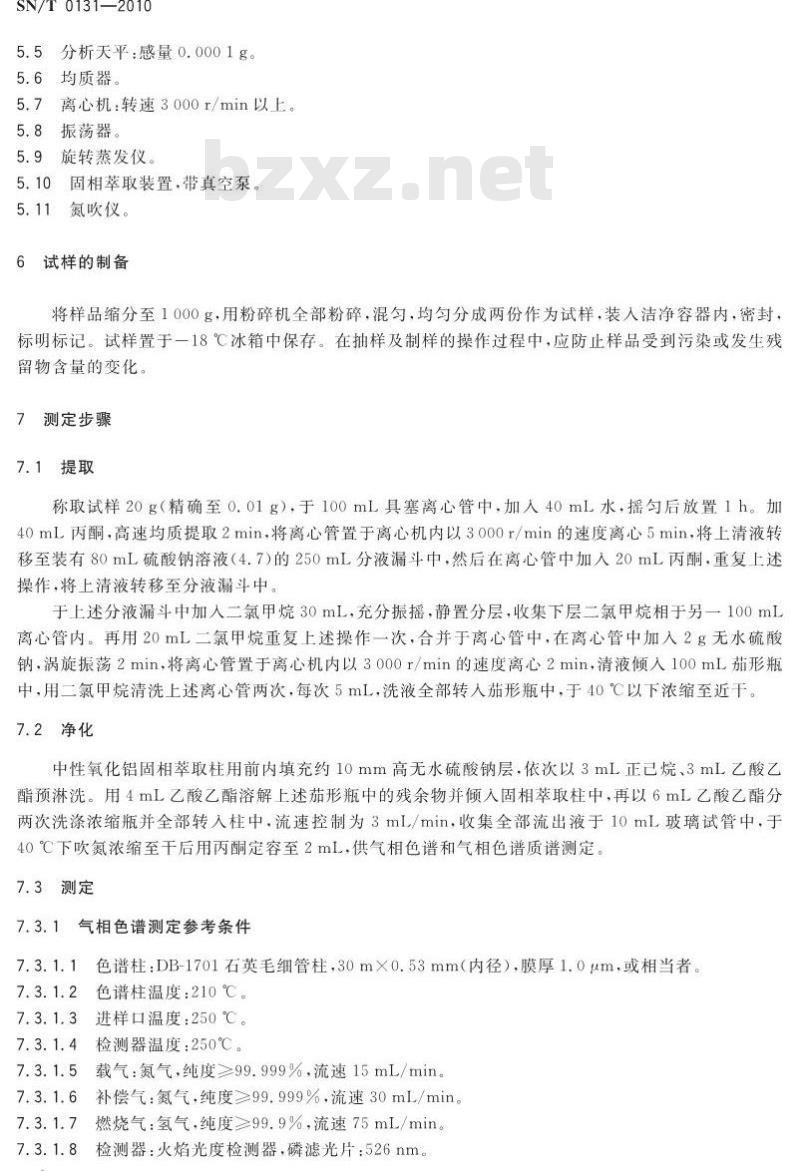 SN/T 0131—2010

5.5 分析天平：感量 0.000 1 g。
5.6 均质器。
5.7 离心机：转速 3 000 r/min 以上。
5.8 振荡器。
5.9 旋转蒸发仪。
5.10 固相萃取装置，带真空泵。
5.11 氮吹仪。

bzxz.net

6 试样的制备

将样品缩分至 1 000 g，用粉碎机全部粉碎，混匀，均匀分成两份作为试样，装入洁净容器内，密封，标明标记。试样置于－18 ℃冰箱中保存。在抽样及制样的操作过程中，应防止样品受到污染或发生残留物含量的变化。

7 测定步骤

7.1 提取

称取试样 20 g（精确至 0.01 g），于 100 mL 具塞离心管中，加入 40 mL 水，摇匀后放置 1 h。加 40 mL 丙酮，高速均质提取 2 min，将离心管置于离心机内以 3 000 r/min 的速度离心 5 min，将上清液转移至装有 80 mL 硫酸钠溶液(4.7)的 250 mL 分液漏斗中，然后在离心管中加入 20 mL 丙酮，重复上述操作，将上清液转移至分液漏斗中。

于上述分液漏斗中加入二氯甲烷 30 mL，充分振摇，静置分层，收集下层二氯甲烷相于另一 100 mL 离心管内。再用 20 mL 二氯甲烷重复上述操作一次，合并于离心管中，在离心管中加入 2 g 无水硫酸钠，涡旋振荡 2 min，将离心管置于离心机内以 3 000 r/min 的速度离心 2 min，清液倾入 100 mL 茄形瓶中，用二氯甲烷清洗上述离心管两次，每次 5 mL，洗液全部转入茄形瓶中，于 40 ℃以下浓缩至近干。

7.2 净化

中性氧化铝固相萃取柱用前内填充约 10 mm 高无水硫酸钠层，依次以 3 mL 正己烷、3 mL 乙酸乙酯预淋洗。用 4 mL 乙酸乙酯溶解上述茄形瓶中的残余物并倾入固相萃取柱中，再以 6 mL 乙酸乙酯分两次洗涤浓缩瓶并全部转入柱中，流速控制为 3 mL/min，收集全部流出液于 10 mL 玻璃试管中，于 40 ℃下吹氮浓缩至干后用丙酮定容至 2 mL，供气相色谱和气相色谱质谱测定。

7.3 测定

7.3.1 气相色谱测定参考条件

7.3.1.1 色谱柱：DB-1701 石英毛细管柱，30 m×0.53 mm(内径)，膜厚 1.0 μm，或相当者。
7.3.1.2 色谱柱温度：210 ℃。
7.3.1.3 进样口温度：250 ℃。
7.3.1.4 检测器温度：250℃。
7.3.1.5 载气：氮气，纯度≥99.999%，流速 15 mL/min。
7.3.1.6 补偿气：氮气，纯度≥99.999%，流速 30 mL/min。
7.3.1.7 燃烧气：氢气，纯度≥99.9%，流速 75 mL/min。
7.3.1.8 检测器：火焰光度检测器，磷滤光片：526 nm。